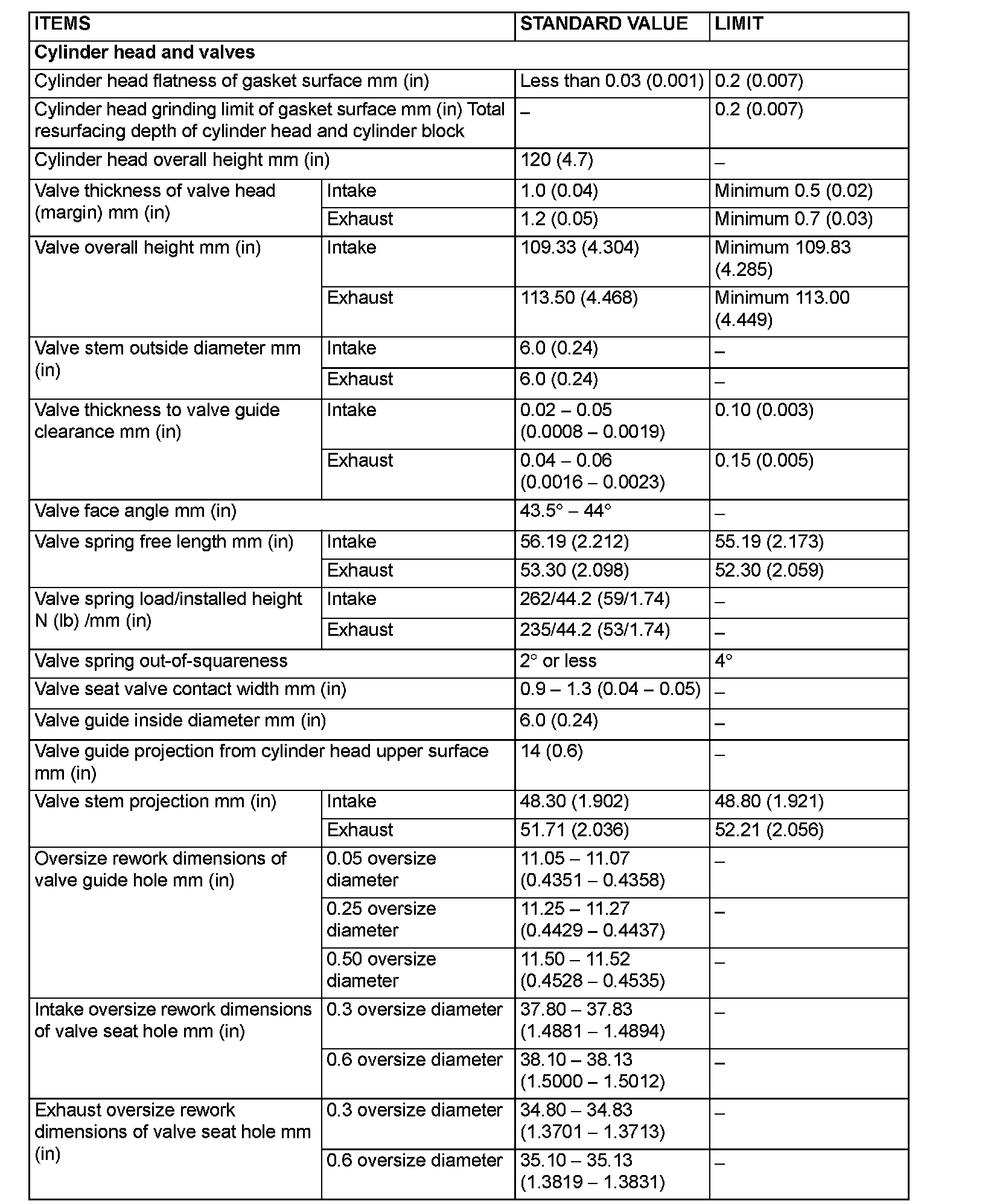 | ITEMS | | STANDARD VALUE | LIMIT |
|---|---|---|---|
| **Cylinder head and valves** | | | |
| Cylinder head flatness of gasket surface mm (in) | | Less than 0.03 (0.001) | 0.2 (0.007) |
| Cylinder head grinding limit of gasket surface mm (in) Total resurfacing depth of cylinder head and cylinder block | | – | 0.2 (0.007) |
| Cylinder head overall height mm (in) | | 120 (4.7) | – |
| Valve thickness of valve head (margin) mm (in) | Intake | 1.0 (0.04) | Minimum 0.5 (0.02) |
| | Exhaust | 1.2 (0.05) | Minimum 0.7 (0.03) |
| Valve overall height mm (in) | Intake | 109.33 (4.304) | Minimum 109.83 (4.285) |
| | Exhaust | 113.50 (4.468) | Minimum 113.00 (4.449) |
| Valve stem outside diameter mm (in) | Intake | 6.0 (0.24) | – |
| | Exhaust | 6.0 (0.24) | – |
| Valve thickness to valve guide clearance mm (in) | Intake | 0.02 – 0.05 (0.0008 – 0.0019) | 0.10 (0.003) |
| | Exhaust | 0.04 – 0.06 (0.0016 – 0.0023) | 0.15 (0.005) |
| Valve face angle mm (in) | | 43.5° – 44° | – |
| Valve spring free length mm (in) | Intake | 56.19 (2.212) | 55.19 (2.173) |
| | Exhaust | 53.30 (2.098) | 52.30 (2.059) |
| Valve spring load/installed height N (lb) /mm (in) | Intake | 262/44.2 (59/1.74) | – |
| | Exhaust | 235/44.2 (53/1.74) | – |
| Valve spring out-of-squareness | | 2° or less | 4° |
| Valve seat valve contact width mm (in) | | 0.9 – 1.3 (0.04 – 0.05) | – |
| Valve guide inside diameter mm (in) | | 6.0 (0.24) | – |
| Valve guide projection from cylinder head upper surface mm (in) | | 14 (0.6) | – |
| Valve stem projection mm (in) | Intake | 48.30 (1.902) | 48.80 (1.921) |
| | Exhaust | 51.71 (2.036) | 52.21 (2.056) |
| Oversize rework dimensions of valve guide hole mm (in) | 0.05 oversize diameter | 11.05 – 11.07 (0.4351 – 0.4358) | – |
| | 0.25 oversize diameter | 11.25 – 11.27 (0.4429 – 0.4437) | – |
| | 0.50 oversize diameter | 11.50 – 11.52 (0.4528 – 0.4535) | – |
| Intake oversize rework dimensions of valve seat hole mm (in) | 0.3 oversize diameter | 37.80 – 37.83 (1.4881 – 1.4894) | – |
| | 0.6 oversize diameter | 38.10 – 38.13 (1.5000 – 1.5012) | – |
| Exhaust oversize rework dimensions of valve seat hole mm (in) | 0.3 oversize diameter | 34.80 – 34.83 (1.3701 – 1.3713) | – |
| | 0.6 oversize diameter | 35.10 – 35.13 (1.3819 – 1.3831) | – |